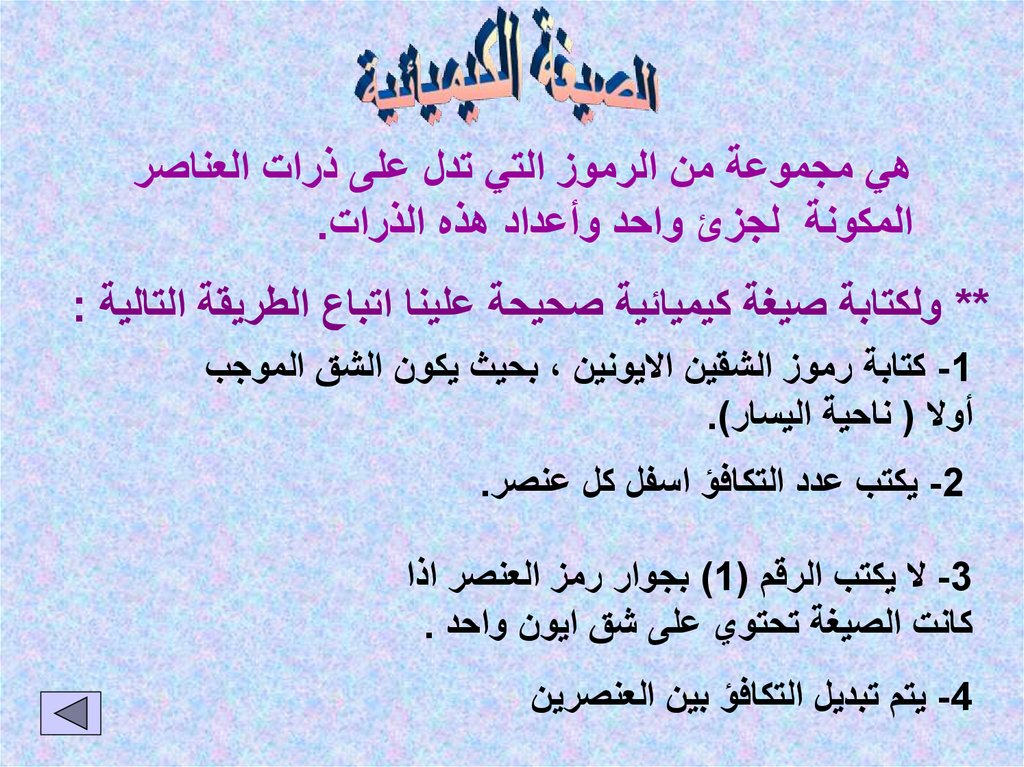 الصيغة الكيميائية

هي مجموعة من الرموز التي تدل على ذرات العناصر المكونة لجزئ واحد وأعداد هذه الذرات.

** ولكتابة صيغة كيميائية صحيحة علينا اتباع الطريقة التالية :

1- كتابة رموز الشقين الايونين ، بحيث يكون الشق الموجب أولا ( ناحية اليسار).

2- يكتب عدد التكافؤ اسفل كل عنصر.

3- لا يكتب الرقم (1) بجوار رمز العنصر اذا كانت الصيغة تحتوي على شق ايون واحد .

4- يتم تبديل التكافؤ بين العنصرين